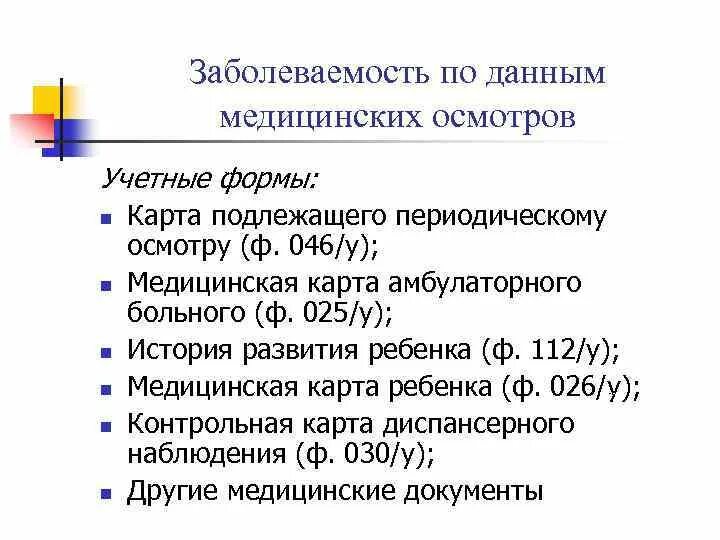 Заболеваемость по данным медицинских осмотров

Учетные формы:

- Карта подлежащего периодическому осмотру (ф. 046/у);
- Медицинская карта амбулаторного больного (ф. 025/у);
- История развития ребенка (ф. 112/у);
- Медицинская карта ребенка (ф. 026/у);
- Контрольная карта диспансерного наблюдения (ф. 030/у);
- Другие медицинские документы